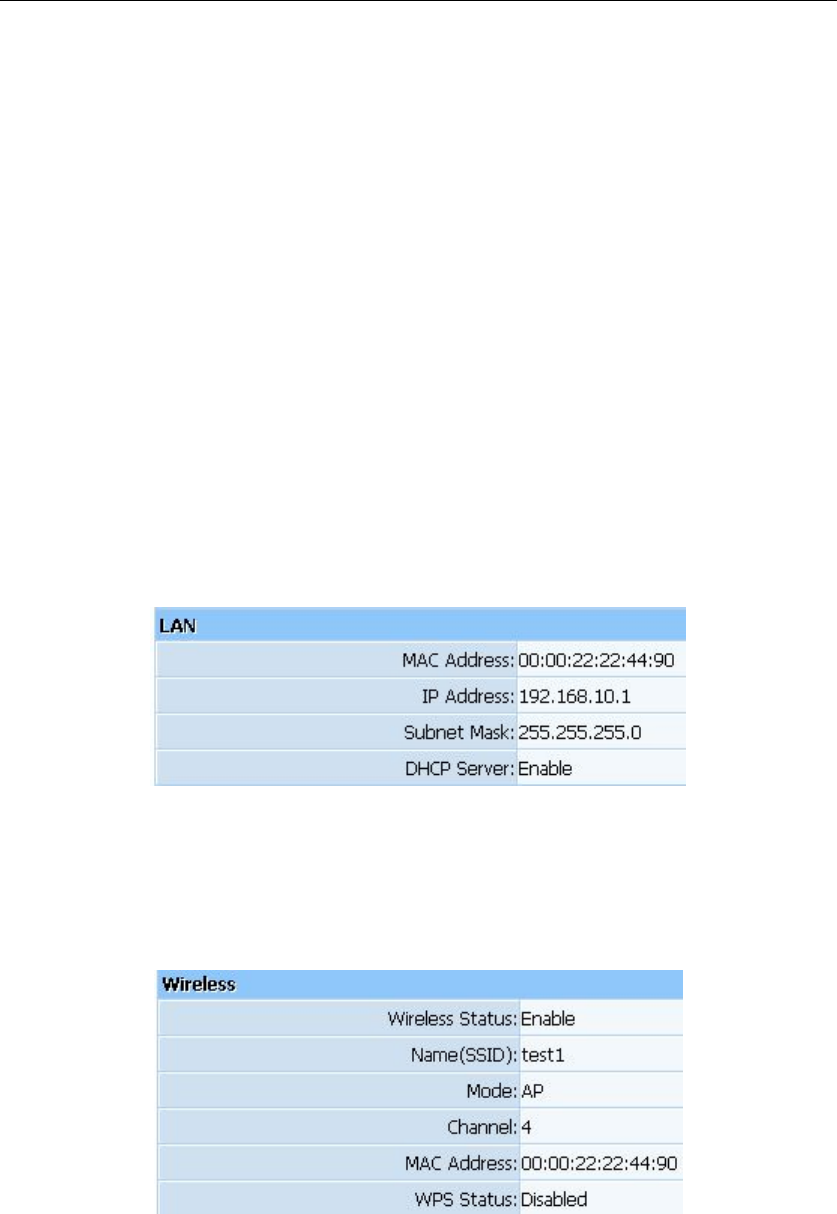 LAN

MAC Address: 00:00:22:22:44:90
IP Address: 192.168.10.1
Subnet Mask: 255.255.255.0
DHCP Server: Enable

Wireless

Wireless Status: Enable
Name(SSID): test1
Mode: AP
Channel: 4
MAC Address: 00:00:22:22:44:90
WPS Status: Disabled